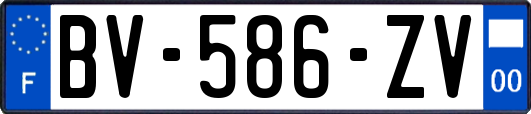 F

BV-586-ZV

00